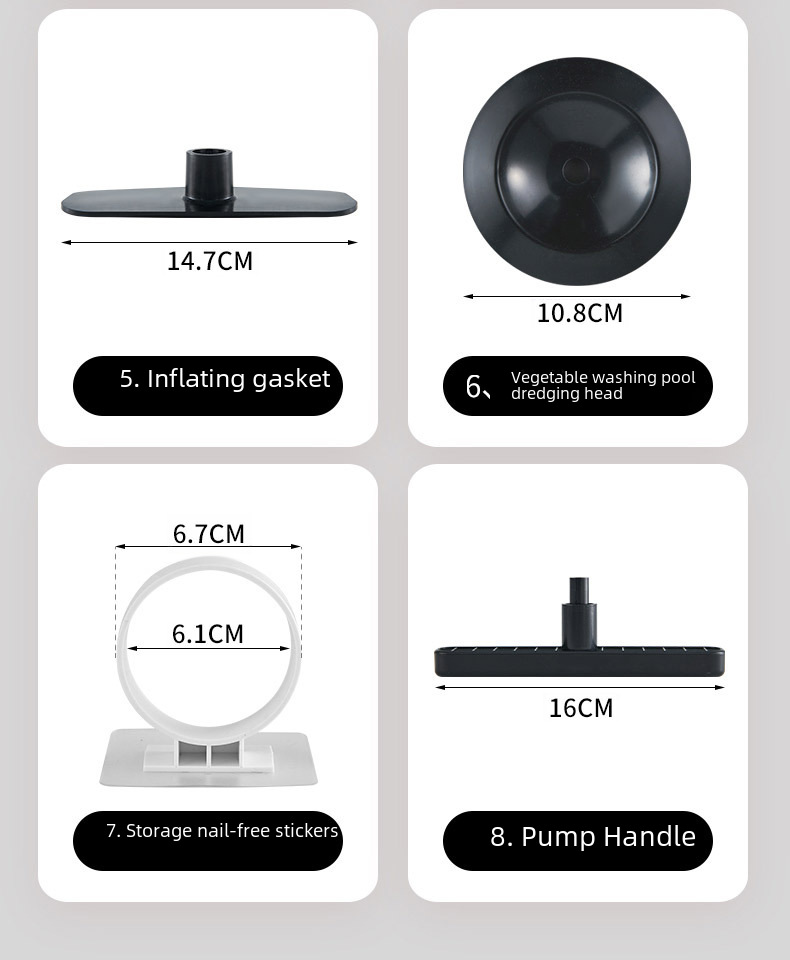 14.7CM

5. Inflating gasket

10.8CM

6、 Vegetable washing pool dredging head

6.7CM

6.1CM

7. Storage nail-free stickers

16CM

8. Pump Handle